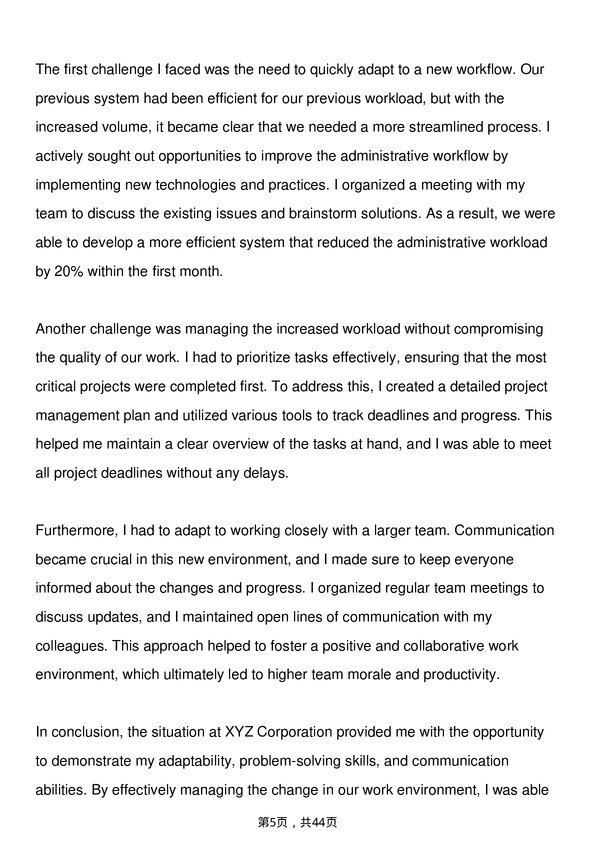 The first challenge I faced was the need to quickly adapt to a new workflow. Our previous system had been efficient for our previous workload, but with the increased volume, it became clear that we needed a more streamlined process. I actively sought out opportunities to improve the administrative workflow by implementing new technologies and practices. I organized a meeting with my team to discuss the existing issues and brainstorm solutions. As a result, we were able to develop a more efficient system that reduced the administrative workload by 20% within the first month.

Another challenge was managing the increased workload without compromising the quality of our work. I had to prioritize tasks effectively, ensuring that the most critical projects were completed first. To address this, I created a detailed project management plan and utilized various tools to track deadlines and progress. This helped me maintain a clear overview of the tasks at hand, and I was able to meet all project deadlines without any delays.

Furthermore, I had to adapt to working closely with a larger team. Communication became crucial in this new environment, and I made sure to keep everyone informed about the changes and progress. I organized regular team meetings to discuss updates, and I maintained open lines of communication with my colleagues. This approach helped to foster a positive and collaborative work environment, which ultimately led to higher team morale and productivity.

In conclusion, the situation at XYZ Corporation provided me with the opportunity to demonstrate my adaptability, problem-solving skills, and communication abilities. By effectively managing the change in our work environment, I was able

第5页，共44页